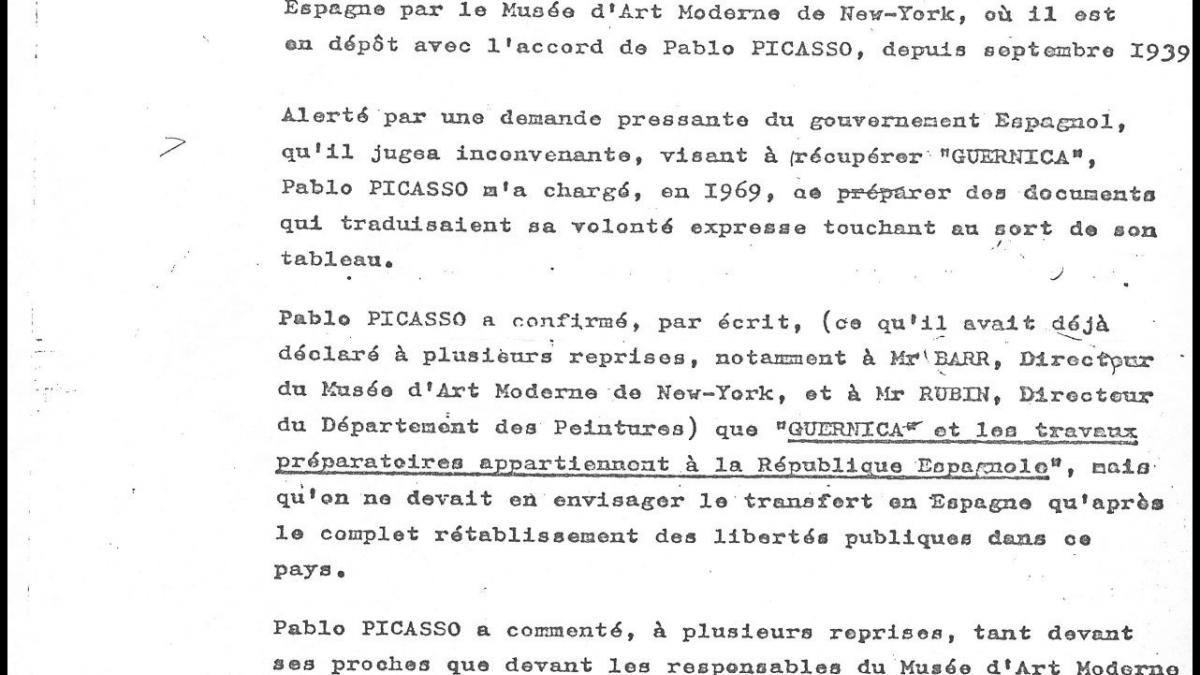 Espagne par le Musée d'Art Moderne de New-York, où il est en dépôt avec l'accord de Pablo PICASSO, depuis septembre I939

Alerté par une demande pressante du gouvernement Espagnol, qu'il jugea inconvenante, visant à récupérer "GUERNICA", Pablo PICASSO m'a chargé, en I969, de préparer des documents qui traduisaient sa volonté expresse touchant au sort de son tableau.

Pablo PICASSO a confirmé, par écrit, (ce qu'il avait déjà déclaré à plusieurs reprises, notamment à Mr BARR, Directeur du Musée d'Art Moderne de New-York, et à Mr RUBIN, Directeur du Département des Peintures) que "GUERNICA" et les travaux préparatoires appartiennent à la République Espagnole", mais qu'on ne devait en envisager le transfert en Espagne qu'après le complet rétablissement des libertés publiques dans ce pays.

Pablo PICASSO a commenté, à plusieurs reprises, tant devant ses proches que devant les responsables du Musée d'Art Moderne